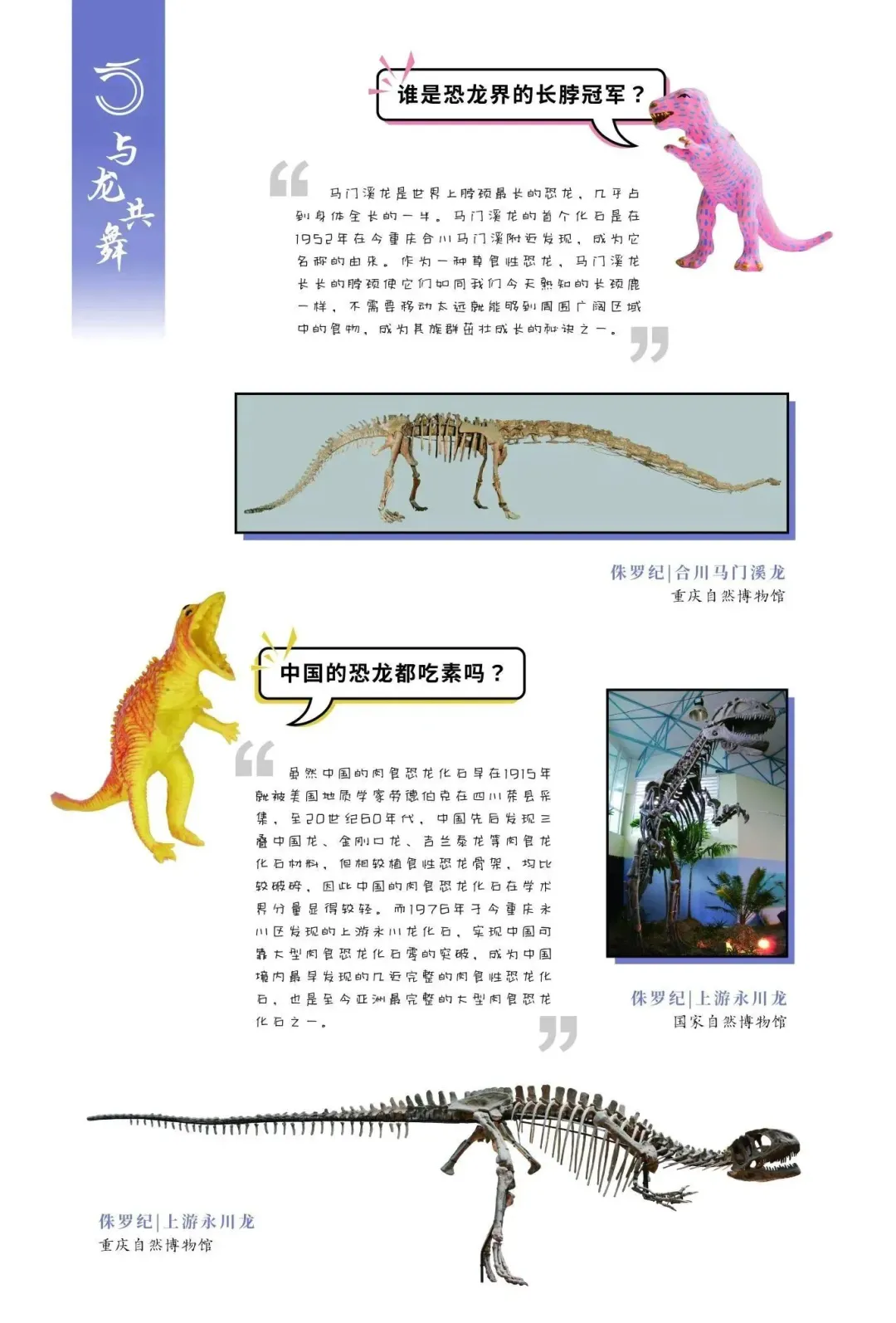 与龙共舞

谁是恐龙界的长脖冠军？

马门溪龙是世界上脖颈最长的恐龙，几乎占到身体全长的一半。马门溪龙的首个化石是在1952年在今重庆合川马门溪附近发现，成为它名称的由来。作为一种草食性恐龙，马门溪龙长长的脖颈使它们如同我们今天熟知的长颈鹿一样，不需要移动太远就能够到周围广阔区域中的食物，成为其族群茁壮成长的秘诀之一。

侏罗纪|合川马门溪龙
重庆自然博物馆

中国的恐龙都吃素吗？

虽然中国的肉食恐龙化石早在1915年就被美国地质学家劳德伯克在四川荣县采集，至20世纪60年代，中国先后发现三叠中国龙、金刚口龙、吉兰泰龙等肉食龙化石材料，但相较植食性恐龙骨架，均比较破碎，因此中国的肉食恐龙化石在学术界分量显得较轻。而1976年于今重庆永川区发现的上游永川龙化石，实现中国可靠大型肉食恐龙化石零的突破，成为中国境内最早发现的几近完整的肉食性恐龙化石，也是至今亚洲最完整的大型肉食恐龙化石之一。

侏罗纪|上游永川龙
国家自然博物馆

侏罗纪|上游永川龙
重庆自然博物馆